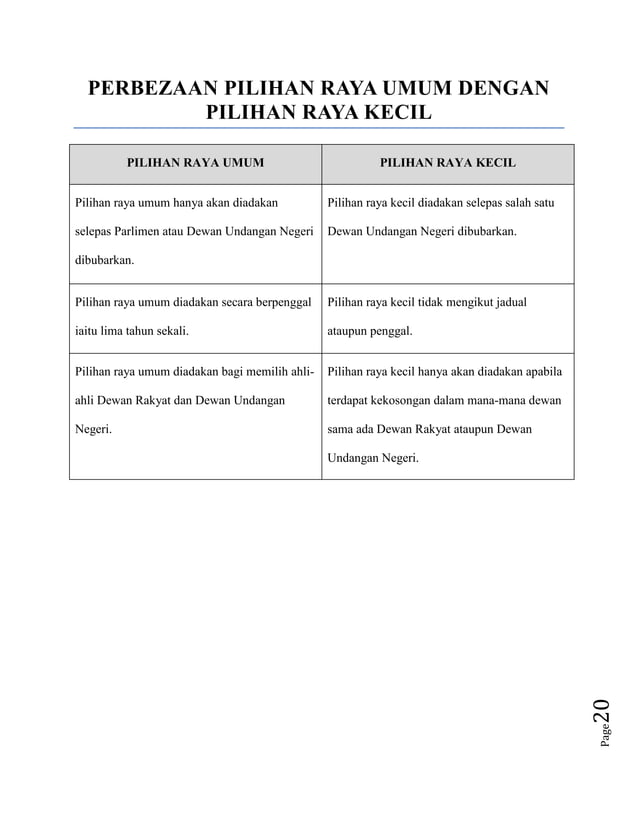 PERBEZAAN PILIHAN RAYA UMUM DENGAN PILIHAN RAYA KECIL

| PILIHAN RAYA UMUM | PILIHAN RAYA KECIL |
|---|---|
| Pilihan raya umum hanya akan diadakan selepas Parlimen atau Dewan Undangan Negeri dibubarkan. | Pilihan raya kecil diadakan selepas salah satu Dewan Undangan Negeri dibubarkan. |
| Pilihan raya umum diadakan secara berpenggal iaitu lima tahun sekali. | Pilihan raya kecil tidak mengikut jadual ataupun penggal. |
| Pilihan raya umum diadakan bagi memilih ahli-ahli Dewan Rakyat dan Dewan Undangan Negeri. | Pilihan raya kecil hanya akan diadakan apabila terdapat kekosongan dalam mana-mana dewan sama ada Dewan Rakyat ataupun Dewan Undangan Negeri. |

Page 20